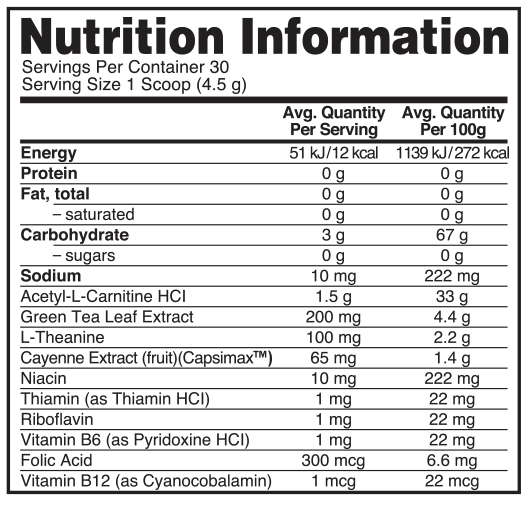 Nutrition Information
Servings Per Container 30
Serving Size 1 Scoop (4.5 g)

| | Avg. Quantity Per Serving | Avg. Quantity Per 100g |
|---|---|---|
| Energy | 51 kJ/12 kcal | 1139 kJ/272 kcal |
| Protein | 0 g | 0 g |
| Fat, total | 0 g | 0 g |
| – saturated | 0 g | 0 g |
| Carbohydrate | 3 g | 67 g |
| – sugars | 0 g | 0 g |
| Sodium | 10 mg | 222 mg |
| Acetyl-L-Carnitine HCl | 1.5 g | 33 g |
| Green Tea Leaf Extract | 200 mg | 4.4 g |
| L-Theanine | 100 mg | 2.2 g |
| Cayenne Extract (fruit)(Capsimax™) | 65 mg | 1.4 g |
| Niacin | 10 mg | 222 mg |
| Thiamin (as Thiamin HCl) | 1 mg | 22 mg |
| Riboflavin | 1 mg | 22 mg |
| Vitamin B6 (as Pyridoxine HCl) | 1 mg | 22 mg |
| Folic Acid | 300 mcg | 6.6 mg |
| Vitamin B12 (as Cyanocobalamin) | 1 mcg | 22 mcg |